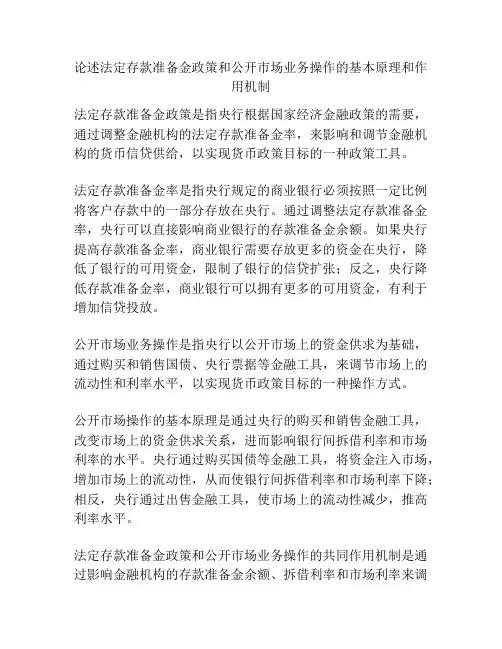 论述法定存款准备金政策和公开市场业务操作的基本原理和作用机制

法定存款准备金政策是指央行根据国家经济金融政策的需要，通过调整金融机构的法定存款准备金率，来影响和调节金融机构的货币信贷供给，以实现货币政策目标的一种政策工具。

法定存款准备金率是指央行规定的商业银行必须按照一定比例将客户存款中的一部分存放在央行。通过调整法定存款准备金率，央行可以直接影响商业银行的存款准备金余额。如果央行提高存款准备金率，商业银行需要存放更多的资金在央行，降低了银行的可用资金，限制了银行的信贷扩张；反之，央行降低存款准备金率，商业银行可以拥有更多的可用资金，有利于增加信贷投放。

公开市场业务操作是指央行以公开市场上的资金供求为基础，通过购买和销售国债、央行票据等金融工具，来调节市场上的流动性和利率水平，以实现货币政策目标的一种操作方式。

公开市场操作的基本原理是通过央行的购买和销售金融工具，改变市场上的资金供求关系，进而影响银行间拆借利率和市场利率的水平。央行通过购买国债等金融工具，将资金注入市场，增加市场上的流动性，从而使银行间拆借利率和市场利率下降；相反，央行通过出售金融工具，使市场上的流动性减少，推高利率水平。

法定存款准备金政策和公开市场业务操作的共同作用机制是通过影响金融机构的存款准备金余额、拆借利率和市场利率来调